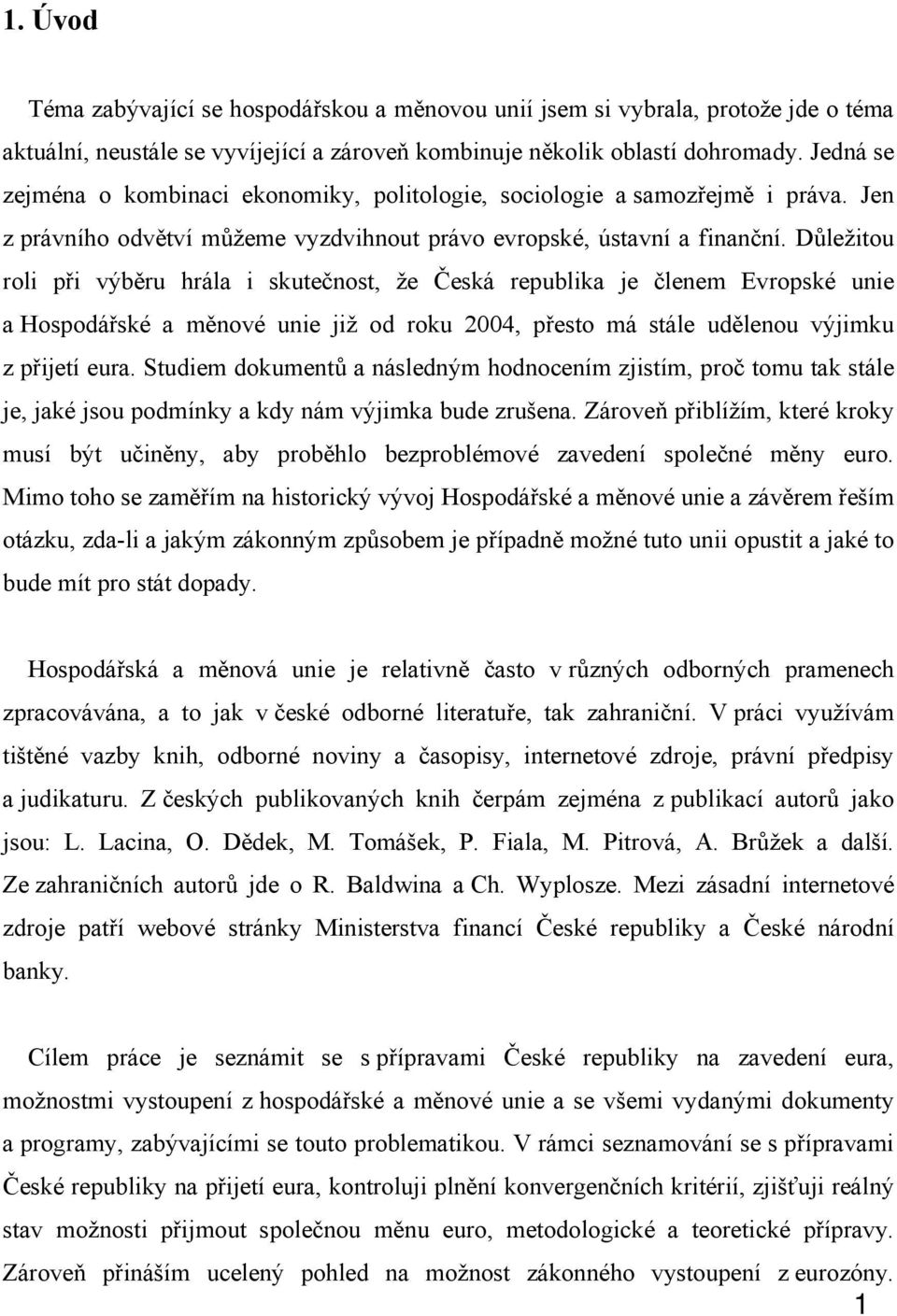 1. Úvod

Téma zabývající se hospodářskou a měnovou unií jsem si vybrala, protože jde o téma aktuální, neustále se vyvíjející a zároveň kombinuje několik oblastí dohromady. Jedná se zejména o kombinaci ekonomiky, politologie, sociologie a samozřejmě i práva. Jen z právního odvětví můžeme vyzdvihnout právo evropské, ústavní a finanční. Důležitou roli při výběru hrála i skutečnost, že Česká republika je členem Evropské unie a Hospodářské a měnové unie již od roku 2004, přesto má stále udělenou výjimku z přijetí eura. Studiem dokumentů a následným hodnocením zjistím, proč tomu tak stále je, jaké jsou podmínky a kdy nám výjimka bude zrušena. Zároveň přiblížím, které kroky musí být učiněny, aby proběhlo bezproblémové zavedení společné měny euro. Mimo toho se zaměřím na historický vývoj Hospodářské a měnové unie a závěrem řeším otázku, zda-li a jakým zákonným způsobem je případně možné tuto unii opustit a jaké to bude mít pro stát dopady.

Hospodářská a měnová unie je relativně často v různých odborných pramenech zpracovávána, a to jak v české odborné literatuře, tak zahraniční. V práci využívám tištěné vazby knih, odborné noviny a časopisy, internetové zdroje, právní předpisy a judikaturu. Z českých publikovaných knih čerpám zejména z publikací autorů jako jsou: L. Lacina, O. Dědek, M. Tomášek, P. Fiala, M. Pitrová, A. Brůžek a další. Ze zahraničních autorů jde o R. Baldwina a Ch. Wyplosze. Mezi zásadní internetové zdroje patří webové stránky Ministerstva financí České republiky a České národní banky.

Cílem práce je seznámit se s přípravami České republiky na zavedení eura, možnostmi vystoupení z hospodářské a měnové unie a se všemi vydanými dokumenty a programy, zabývajícími se touto problematikou. V rámci seznamování se s přípravami České republiky na přijetí eura, kontroluji plnění konvergenčních kritérií, zjišťuji reálný stav možnosti přijmout společnou měnu euro, metodologické a teoretické přípravy. Zároveň přináším ucelený pohled na možnost zákonného vystoupení z eurozóny.

1